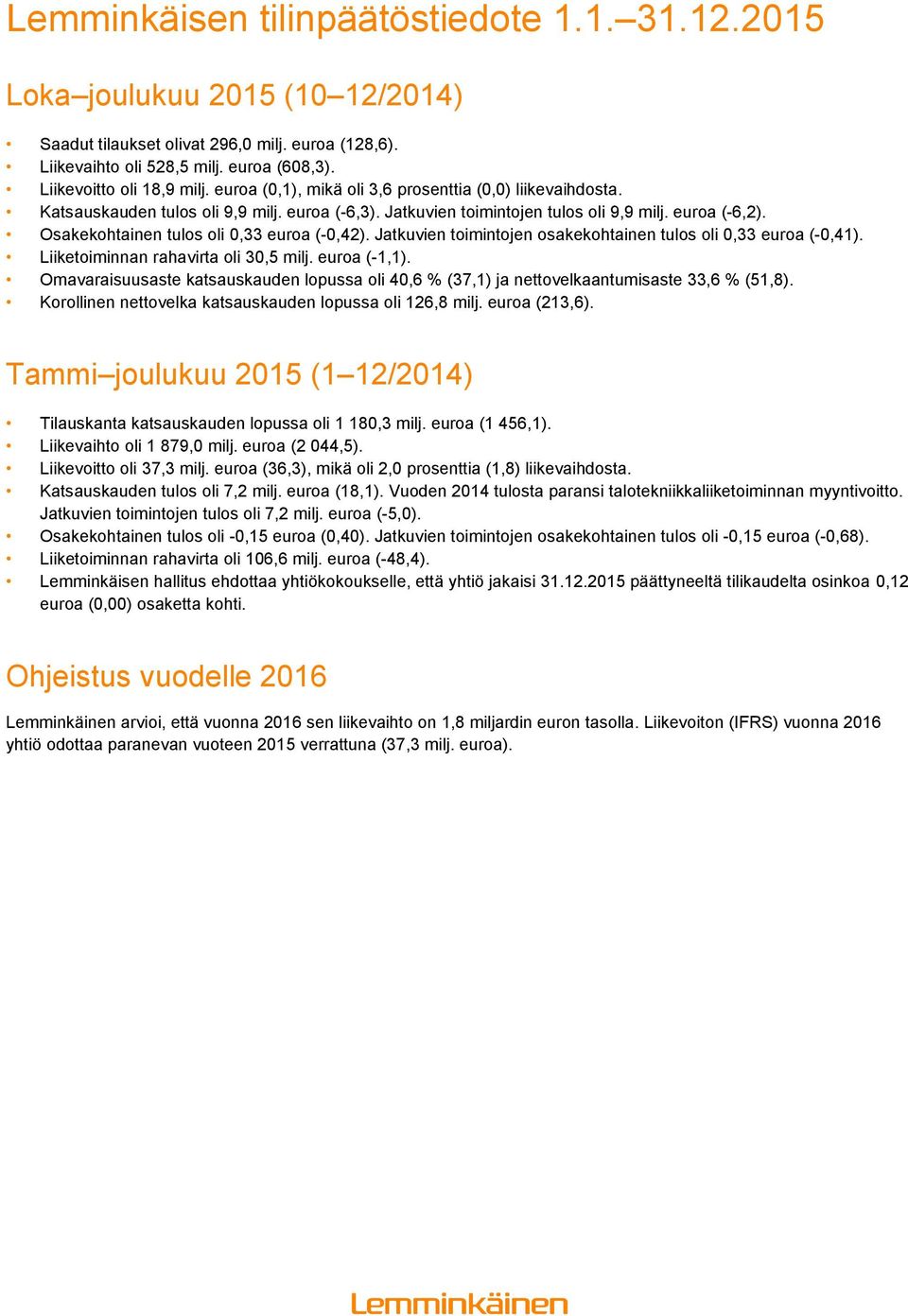 Lemminkäisen tilinpäätöstiedote 1.1.–31.12.2015

Loka–joulukuu 2015 (10–12/2014)

• Saadut tilaukset olivat 296,0 milj. euroa (128,6).
• Liikevaihto oli 528,5 milj. euroa (608,3).
• Liikevoitto oli 18,9 milj. euroa (0,1), mikä oli 3,6 prosenttia (0,0) liikevaihdosta.
• Katsauskauden tulos oli 9,9 milj. euroa (-6,3). Jatkuvien toimintojen tulos oli 9,9 milj. euroa (-6,2).
• Osakekohtainen tulos oli 0,33 euroa (-0,42). Jatkuvien toimintojen osakekohtainen tulos oli 0,33 euroa (-0,41).
• Liiketoiminnan rahavirta oli 30,5 milj. euroa (-1,1).
• Omavaraisuusaste katsauskauden lopussa oli 40,6 % (37,1) ja nettovelkaantumisaste 33,6 % (51,8).
• Korollinen nettovelka katsauskauden lopussa oli 126,8 milj. euroa (213,6).

Tammi–joulukuu 2015 (1–12/2014)

• Tilauskanta katsauskauden lopussa oli 1 180,3 milj. euroa (1 456,1).
• Liikevaihto oli 1 879,0 milj. euroa (2 044,5).
• Liikevoitto oli 37,3 milj. euroa (36,3), mikä oli 2,0 prosenttia (1,8) liikevaihdosta.
• Katsauskauden tulos oli 7,2 milj. euroa (18,1). Vuoden 2014 tulosta paransi talotekniikkaliiketoiminnan myyntivoitto. Jatkuvien toimintojen tulos oli 7,2 milj. euroa (-5,0).
• Osakekohtainen tulos oli -0,15 euroa (0,40). Jatkuvien toimintojen osakekohtainen tulos oli -0,15 euroa (-0,68).
• Liiketoiminnan rahavirta oli 106,6 milj. euroa (-48,4).
• Lemminkäisen hallitus ehdottaa yhtiökokoukselle, että yhtiö jakaisi 31.12.2015 päättyneeltä tilikaudelta osinkoa 0,12 euroa (0,00) osaketta kohti.

Ohjeistus vuodelle 2016

Lemminkäinen arvioi, että vuonna 2016 sen liikevaihto on 1,8 miljardin euron tasolla. Liikevoiton (IFRS) vuonna 2016 yhtiö odottaa paranevan vuoteen 2015 verrattuna (37,3 milj. euroa).

Lemminkäinen